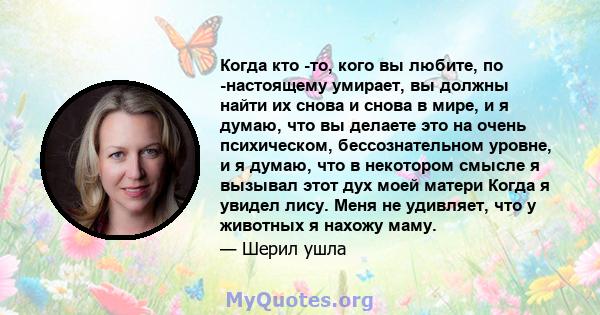 Когда кто -то, кого вы любите, по -настоящему умирает, вы должны найти их снова и снова в мире, и я думаю, что вы делаете это на очень психическом, бессознательном уровне, и я думаю, что в некотором смысле я вызывал этот дух моей матери Когда я увидел лису. Меня не удивляет, что у животных я нахожу маму.

— Шерил ушла

MyQuotes.org